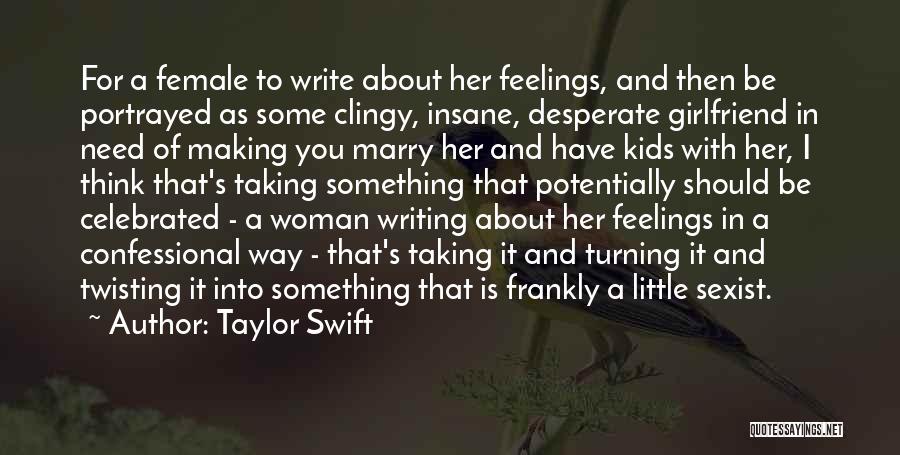 For a female to write about her feelings, and then be portrayed as some clingy, insane, desperate girlfriend in need of making you marry her and have kids with her, I think that's taking something that potentially should be celebrated - a woman writing about her feelings in a confessional way - that's taking it and turning it and twisting it into something that is frankly a little sexist.

~ Author: Taylor Swift

QUOTESSAYINGS.NET